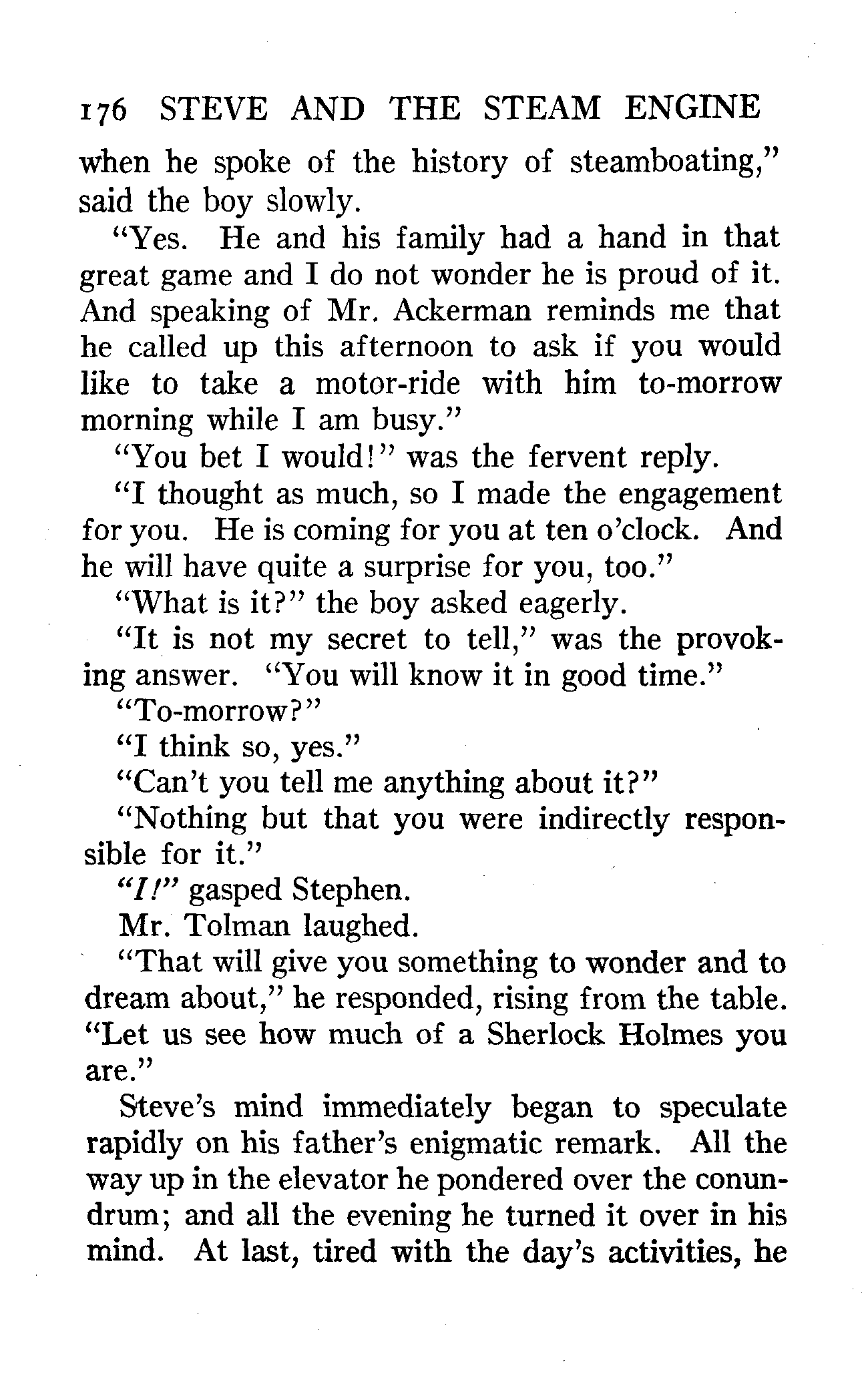 176 STEVE AND THE STEAM ENGINE

when he spoke of the history of steamboating," said the boy slowly.

"Yes. He and his family had a hand in that great game and I do not wonder he is proud of it. And speaking of Mr. Ackerman reminds me that he called up this afternoon to ask if you would like to take a motor-ride with him to-morrow morning while I am busy."

"You bet I would!" was the fervent reply.

"I thought as much, so I made the engagement for you. He is coming for you at ten o'clock. And he will have quite a surprise for you, too."

"What is it?" the boy asked eagerly.

"It is not my secret to tell," was the provoking answer. "You will know it in good time."

"To-morrow?"

"I think so, yes."

"Can't you tell me anything about it?"

"Nothing but that you were indirectly responsible for it."

"I!" gasped Stephen.

Mr. Tolman laughed.

"That will give you something to wonder and to dream about," he responded, rising from the table. "Let us see how much of a Sherlock Holmes you are."

Steve's mind immediately began to speculate rapidly on his father's enigmatic remark. All the way up in the elevator he pondered over the conundrum; and all the evening he turned it over in his mind. At last, tired with the day's activities, he